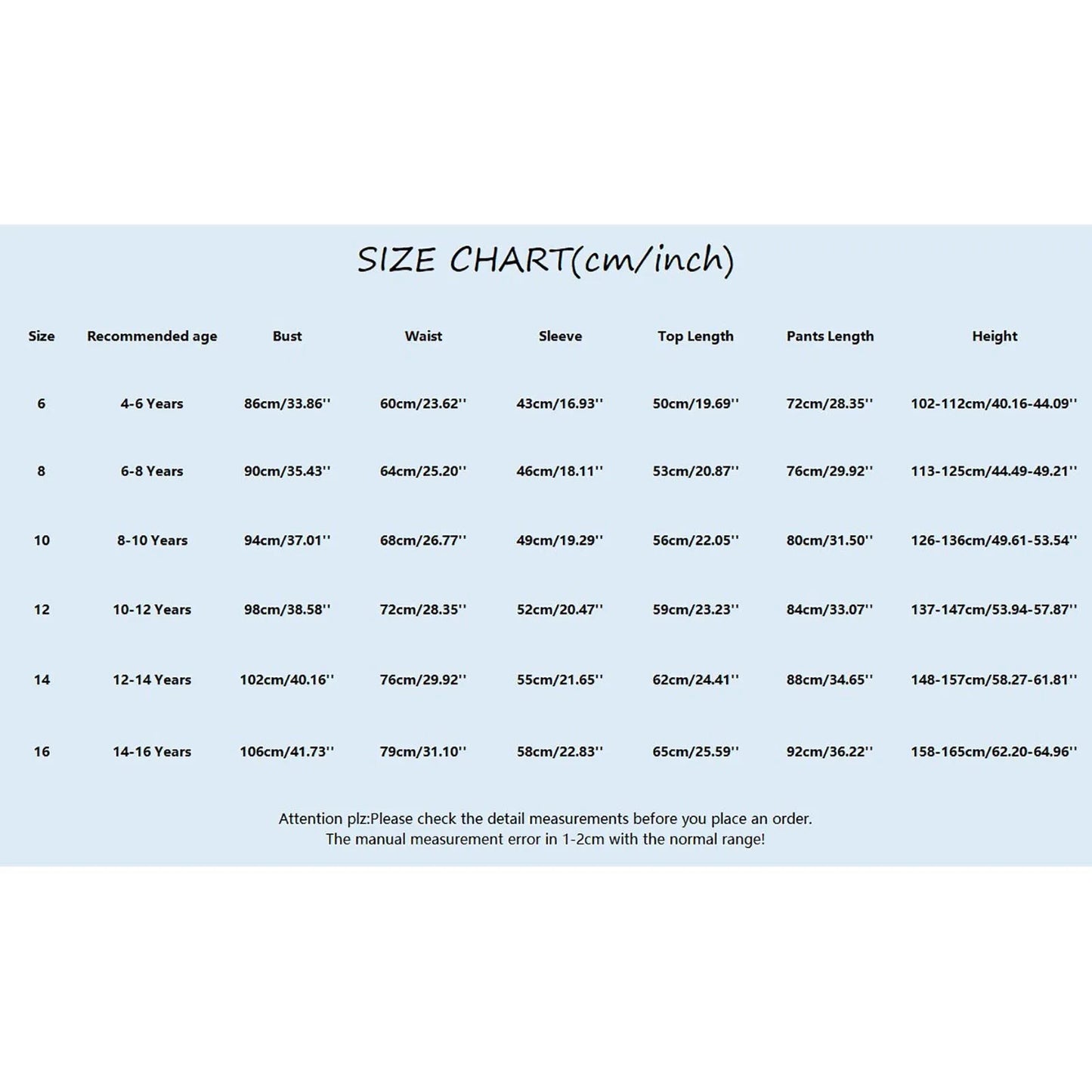 SIZE CHART(cm/inch)

| Size | Recommended age | Bust | Waist | Sleeve | Top Length | Pants Length | Height |
|---|---|---|---|---|---|---|---|
| 6 | 4-6 Years | 86cm/33.86'' | 60cm/23.62'' | 43cm/16.93'' | 50cm/19.69'' | 72cm/28.35'' | 102-112cm/40.16-44.09'' |
| 8 | 6-8 Years | 90cm/35.43'' | 64cm/25.20'' | 46cm/18.11'' | 53cm/20.87'' | 76cm/29.92'' | 113-125cm/44.49-49.21'' |
| 10 | 8-10 Years | 94cm/37.01'' | 68cm/26.77'' | 49cm/19.29'' | 56cm/22.05'' | 80cm/31.50'' | 126-136cm/49.61-53.54'' |
| 12 | 10-12 Years | 98cm/38.58'' | 72cm/28.35'' | 52cm/20.47'' | 59cm/23.23'' | 84cm/33.07'' | 137-147cm/53.94-57.87'' |
| 14 | 12-14 Years | 102cm/40.16'' | 76cm/29.92'' | 55cm/21.65'' | 62cm/24.41'' | 88cm/34.65'' | 148-157cm/58.27-61.81'' |
| 16 | 14-16 Years | 106cm/41.73'' | 79cm/31.10'' | 58cm/22.83'' | 65cm/25.59'' | 92cm/36.22'' | 158-165cm/62.20-64.96'' |

Attention plz:Please check the detail measurements before you place an order.
The manual measurement error in 1-2cm with the normal range!